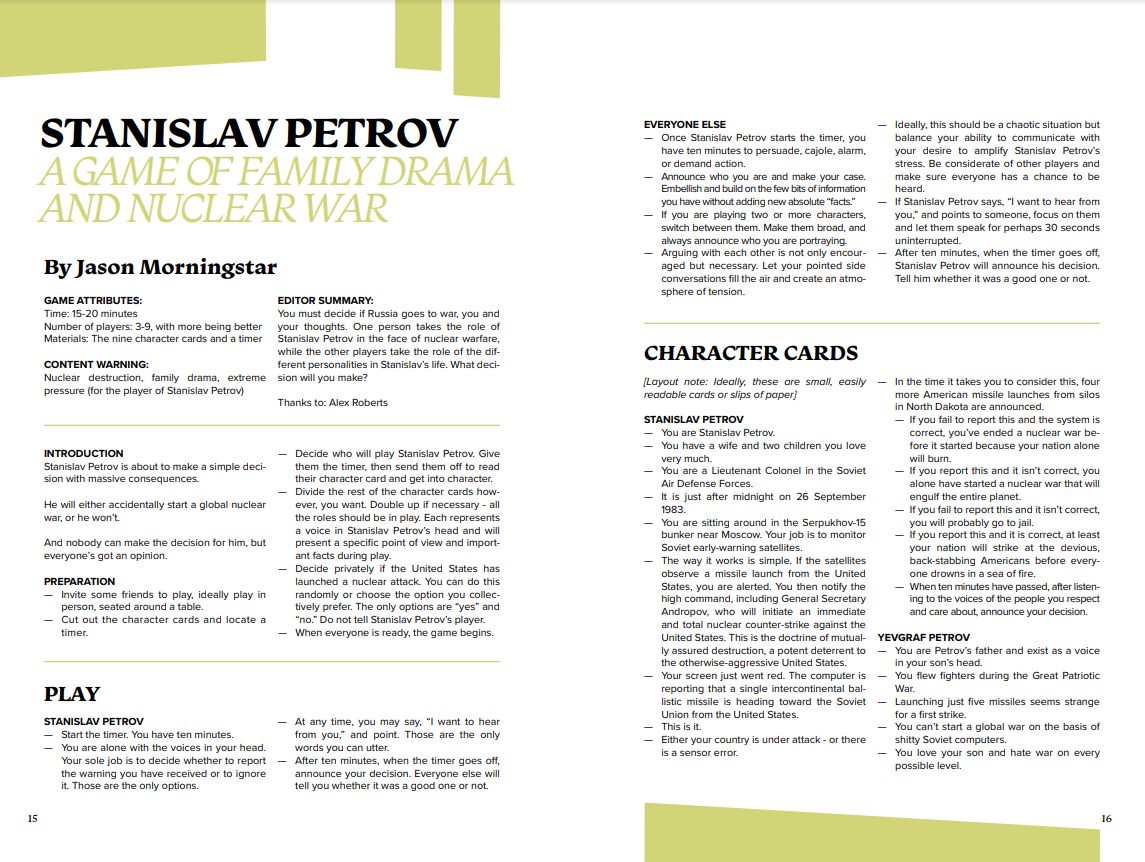 STANISLAV PETROV
A GAME OF FAMILY DRAMA AND NUCLEAR WAR

By Jason Morningstar

GAME ATTRIBUTES:
Time: 15-20 minutes
Number of players: 3-9, with more being better
Materials: The nine character cards and a timer

CONTENT WARNING:
Nuclear destruction, family drama, extreme pressure (for the player of Stanislav Petrov)

EDITOR SUMMARY:
You must decide if Russia goes to war, you and your thoughts. One person takes the role of Stanislav Petrov in the face of nuclear warfare, while the other players take the role of the different personalities in Stanislav's life. What decision will you make?

Thanks to: Alex Roberts

INTRODUCTION
Stanislav Petrov is about to make a simple decision with massive consequences.

He will either accidentally start a global nuclear war, or he won't.

And nobody can make the decision for him, but everyone's got an opinion.

PREPARATION
— Invite some friends to play, ideally play in person, seated around a table.
— Cut out the character cards and locate a timer.
— Decide who will play Stanislav Petrov. Give them the timer, then send them off to read their character card and get into character.
— Divide the rest of the character cards however, you want. Double up if necessary - all the roles should be in play. Each represents a voice in Stanislav Petrov's head and will present a specific point of view and important facts during play.
— Decide privately if the United States has launched a nuclear attack. You can do this randomly or choose the option you collectively prefer. The only options are "yes" and "no." Do not tell Stanislav Petrov's player.
— When everyone is ready, the game begins.

PLAY

STANISLAV PETROV
— Start the timer. You have ten minutes.
— You are alone with the voices in your head. Your sole job is to decide whether to report the warning you have received or to ignore it. Those are the only options.
— At any time, you may say, "I want to hear from you," and point. Those are the only words you can utter.
— After ten minutes, when the timer goes off, announce your decision. Everyone else will tell you whether it was a good one or not.

15

EVERYONE ELSE
— Once Stanislav Petrov starts the timer, you have ten minutes to persuade, cajole, alarm, or demand action.
— Announce who you are and make your case. Embellish and build on the few bits of information you have without adding new absolute "facts."
— If you are playing two or more characters, switch between them. Make them broad, and always announce who you are portraying.
— Arguing with each other is not only encouraged but necessary. Let your pointed side conversations fill the air and create an atmosphere of tension.
— Ideally, this should be a chaotic situation but balance your ability to communicate with your desire to amplify Stanislav Petrov's stress. Be considerate of other players and make sure everyone has a chance to be heard.
— If Stanislav Petrov says, "I want to hear from you," and points to someone, focus on them and let them speak for perhaps 30 seconds uninterrupted.
— After ten minutes, when the timer goes off, Stanislav Petrov will announce his decision. Tell him whether it was a good one or not.

CHARACTER CARDS

[Layout note: Ideally, these are small, easily readable cards or slips of paper]

STANISLAV PETROV
— You are Stanislav Petrov.
— You have a wife and two children you love very much.
— You are a Lieutenant Colonel in the Soviet Air Defense Forces.
— It is just after midnight on 26 September 1983.
— You are sitting around in the Serpukhov-15 bunker near Moscow. Your job is to monitor Soviet early-warning satellites.
— The way it works is simple. If the satellites observe a missile launch from the United States, you are alerted. You then notify the high command, including General Secretary Andropov, who will initiate an immediate and total nuclear counter-strike against the United States. This is the doctrine of mutually assured destruction, a potent deterrent to the otherwise-aggressive United States.
— Your screen just went red. The computer is reporting that a single intercontinental ballistic missile is heading toward the Soviet Union from the United States.
— This is it.
— Either your country is under attack - or there is a sensor error.
— In the time it takes you to consider this, four more American missile launches from silos in North Dakota are announced.
— If you fail to report this and the system is correct, you've ended a nuclear war before it started because your nation alone will burn.
— If you report this and it isn't correct, you alone have started a nuclear war that will engulf the entire planet.
— If you fail to report this and it isn't correct, you will probably go to jail.
— If you report this and it is correct, at least your nation will strike at the devious, back-stabbing Americans before everyone drowns in a sea of fire.
— When ten minutes have passed, after listening to the voices of the people you respect and care about, announce your decision.

YEVGRAF PETROV
— You are Petrov's father and exist as a voice in your son's head.
— You flew fighters during the Great Patriotic War.
— Launching just five missiles seems strange for a first strike.
— You can't start a global war on the basis of shitty Soviet computers.
— You love your son and hate war on every possible level.

16